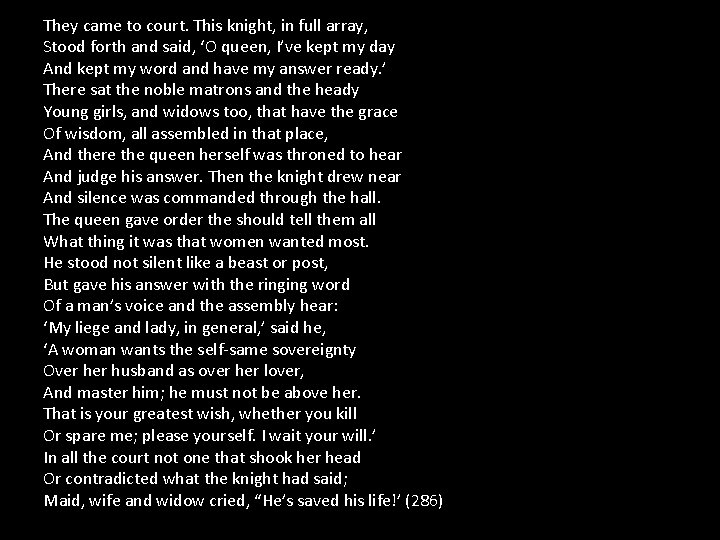 They came to court. This knight, in full array,
Stood forth and said, 'O queen, I've kept my day
And kept my word and have my answer ready.'
There sat the noble matrons and the heady
Young girls, and widows too, that have the grace
Of wisdom, all assembled in that place,
And there the queen herself was throned to hear
And judge his answer. Then the knight drew near
And silence was commanded through the hall.
The queen gave order the should tell them all
What thing it was that women wanted most.
He stood not silent like a beast or post,
But gave his answer with the ringing word
Of a man's voice and the assembly hear:
'My liege and lady, in general,' said he,
'A woman wants the self-same sovereignty
Over her husband as over her lover,
And master him; he must not be above her.
That is your greatest wish, whether you kill
Or spare me; please yourself. I wait your will.'
In all the court not one that shook her head
Or contradicted what the knight had said;
Maid, wife and widow cried, "He's saved his life!' (286)